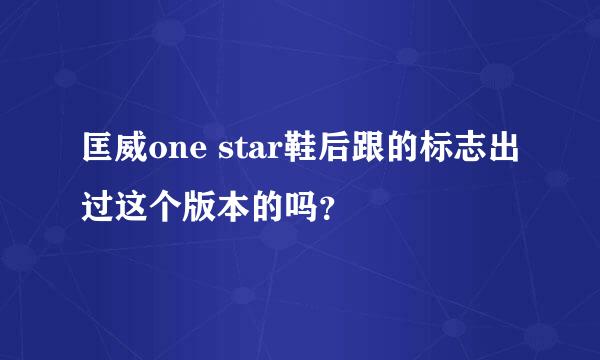 匡威one star鞋后跟的标志出过这个版本的吗?